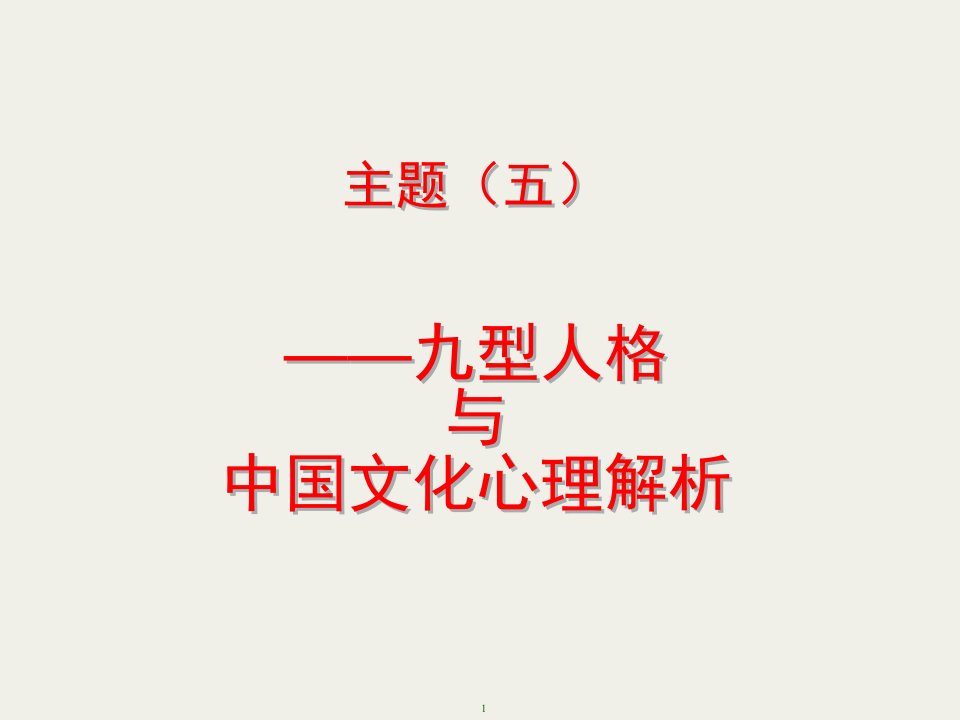 主题（五）

——九型人格
与
中国文化心理解析

1